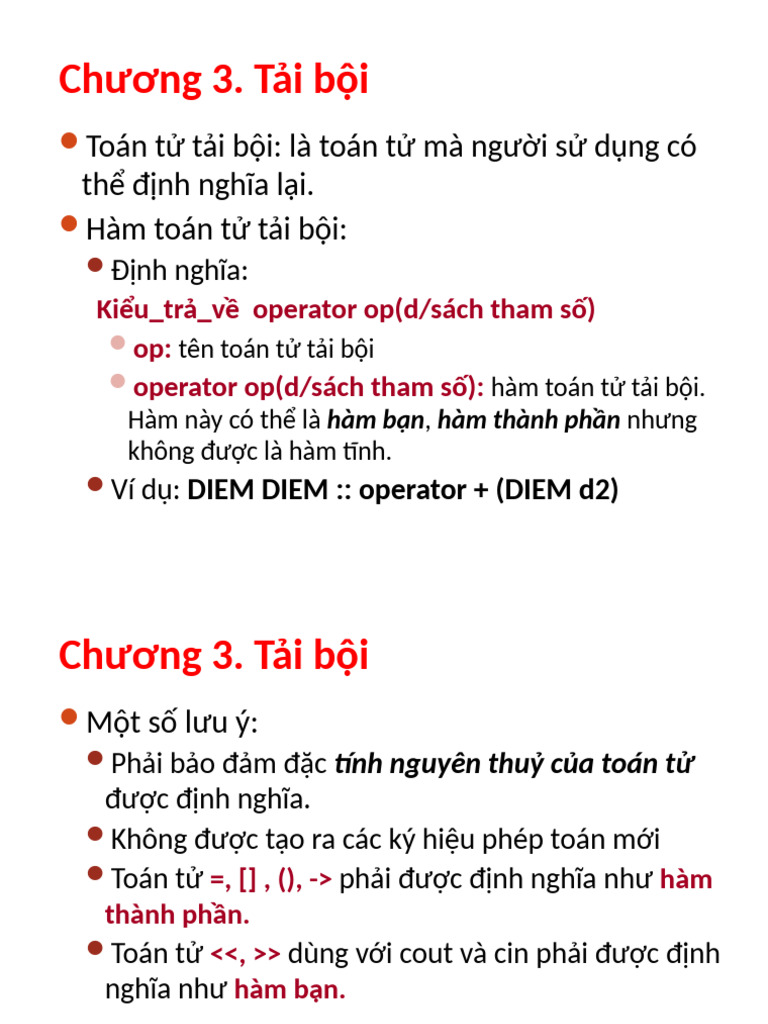 Chương 3. Tải bội

Toán tử tải bội: là toán tử mà người sử dụng có thể định nghĩa lại.

Hàm toán tử tải bội:

Định nghĩa:

Kiểu_trả_về operator op(d/sách tham số)

op: tên toán tử tải bội

operator op(d/sách tham số): hàm toán tử tải bội. Hàm này có thể là hàm bạn, hàm thành phần nhưng không được là hàm tĩnh.

Ví dụ: DIEM DIEM :: operator + (DIEM d2)

Chương 3. Tải bội

Một số lưu ý:

Phải bảo đảm đặc tính nguyên thuỷ của toán tử được định nghĩa.

Không được tạo ra các ký hiệu phép toán mới

Toán tử =, [] , (), -> phải được định nghĩa như hàm thành phần.

Toán tử <<, >> dùng với cout và cin phải được định nghĩa như hàm bạn.